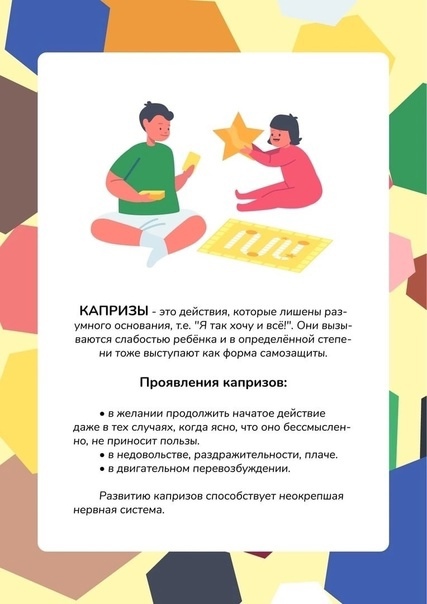 КАПРИЗЫ - это действия, которые лишены разумного основания, т.е. "Я так хочу и всё!". Они вызываются слабостью ребёнка и в определённой степени тоже выступают как форма самозащиты.

Проявления капризов:

• в желании продолжить начатое действие даже в тех случаях, когда ясно, что оно бессмысленно, не приносит пользы.
• в недовольстве, раздражительности, плаче.
• в двигательном перевозбуждении.

Развитию капризов способствует неокрепшая нервная система.